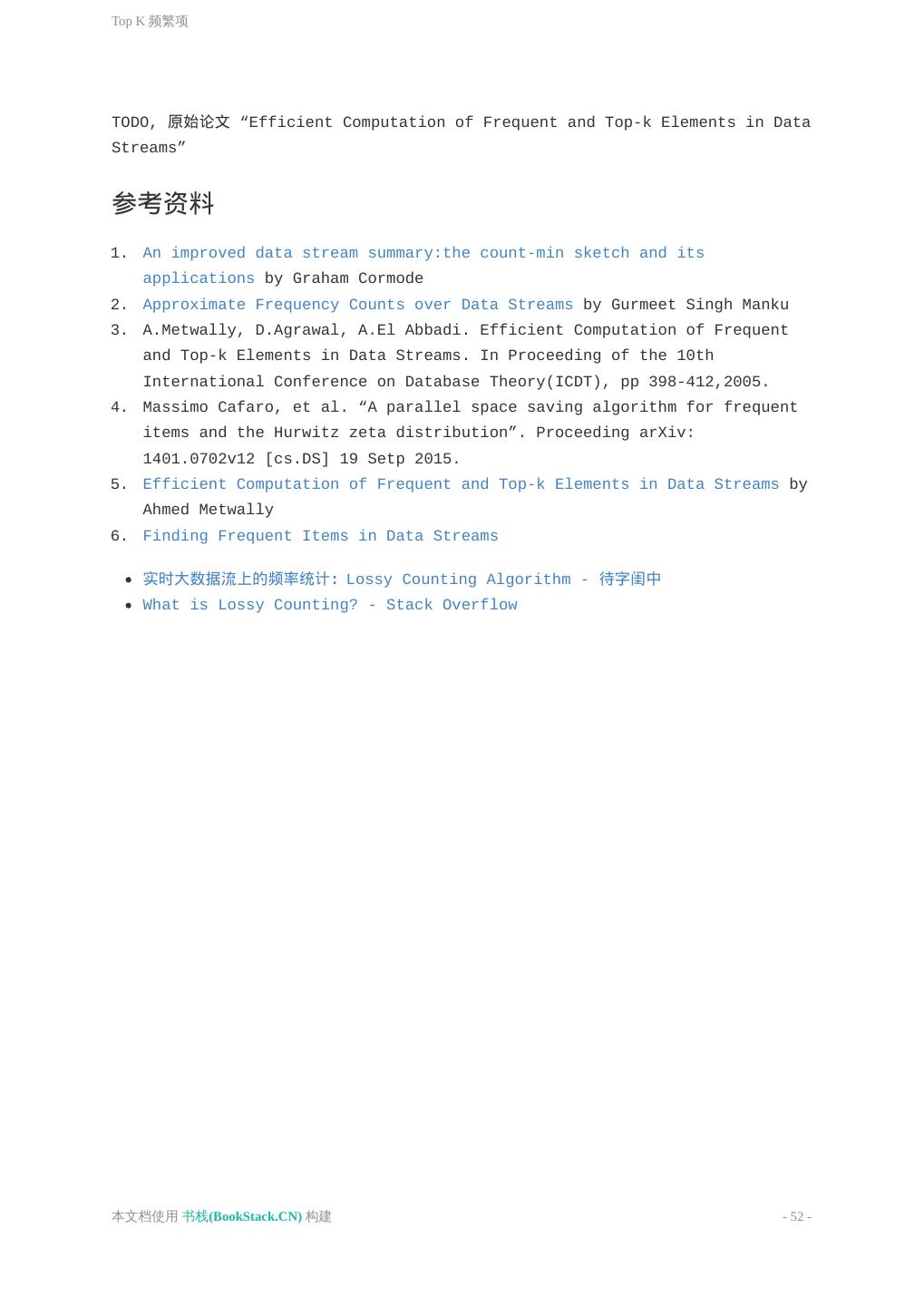 Top K 频繁项

TODO, 原始论文 “Efficient Computation of Frequent and Top-k Elements in Data Streams”

参考资料

1. An improved data stream summary:the count-min sketch and its applications by Graham Cormode
2. Approximate Frequency Counts over Data Streams by Gurmeet Singh Manku
3. A.Metwally, D.Agrawal, A.El Abbadi. Efficient Computation of Frequent and Top-k Elements in Data Streams. In Proceeding of the 10th International Conference on Database Theory(ICDT), pp 398-412,2005.
4. Massimo Cafaro, et al. “A parallel space saving algorithm for frequent items and the Hurwitz zeta distribution”. Proceeding arXiv: 1401.0702v12 [cs.DS] 19 Setp 2015.
5. Efficient Computation of Frequent and Top-k Elements in Data Streams by Ahmed Metwally
6. Finding Frequent Items in Data Streams

- 实时大数据流上的频率统计: Lossy Counting Algorithm - 待字闺中
- What is Lossy Counting? - Stack Overflow

本文档使用 书栈(BookStack.CN) 构建

- 52 -